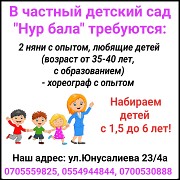 В частный детский сад "Нур бала" требуются:

2 няни с опытом, любящие детей (возраст от 35-40 лет, с образованием)
- хореограф с опытом

Набираем детей с 1,5 до 6 лет!

Наш адрес: ул.Юнусалиева 23/4а
0705559825, 0554944844, 0700530888